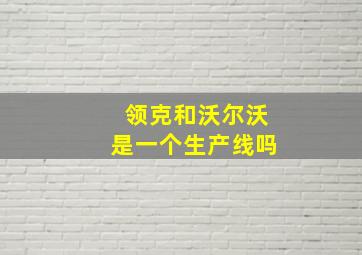 领克和沃尔沃
是一个生产线吗